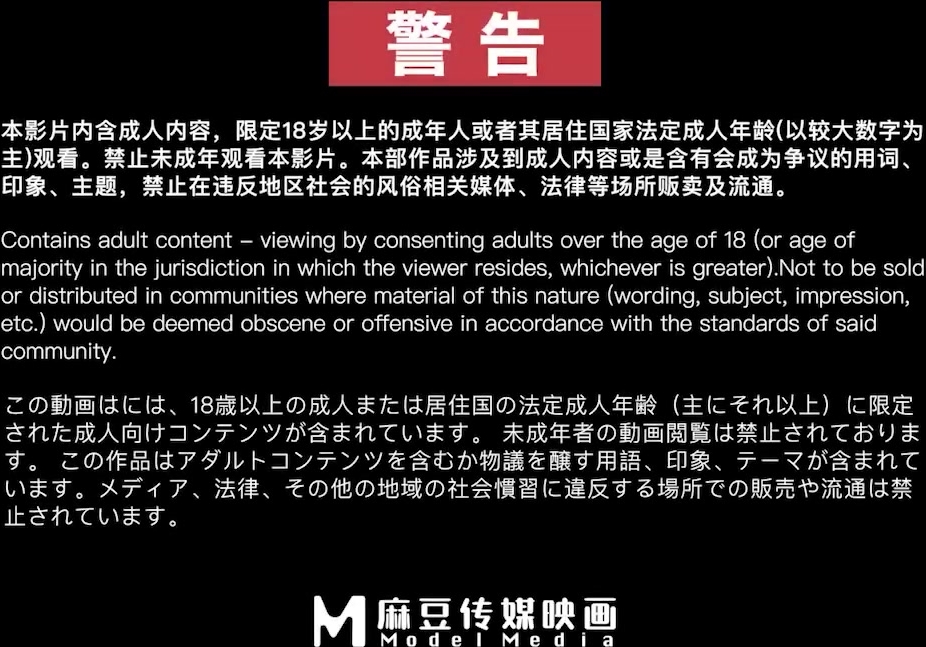 警告

本影片内含成人内容，限定18岁以上的成年人或者其居住国家法定成人年龄(以较大数字为主)观看。禁止未成年观看本影片。本部作品涉及到成人内容或是含有会成为争议的用词、印象、主题，禁止在违反地区社会的风俗相关媒体、法律等场所贩卖及流通。

Contains adult content – viewing by consenting adults over the age of 18 (or age of majority in the jurisdiction in which the viewer resides, whichever is greater).Not to be sold or distributed in communities where material of this nature (wording, subject, impression, etc.) would be deemed obscene or offensive in accordance with the standards of said community.

この動画はには、18歳以上の成人または居住国の法定成人年齢（主にそれ以上）に限定された成人向けコンテンツが含まれています。 未成年者の動画閲覧は禁止されております。 この作品はアダルトコンテンツを含むか物議を醸す用語、印象、テーマが含まれています。メディア、法律、その他の地域の社会慣習に違反する場所での販売や流通は禁止されています。

M 麻豆传媒映画 Model Media